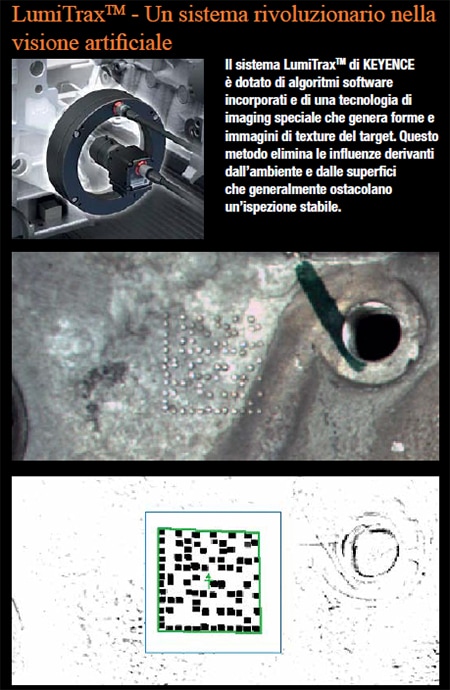 LumiTrax™ - Un sistema rivoluzionario nella visione artificiale

Il sistema LumiTrax™ di KEYENCE è dotato di algoritmi software incorporati e di una tecnologia di imaging speciale che genera forme e immagini di texture del target. Questo metodo elimina le influenze derivanti dall'ambiente e dalle superfici che generalmente ostacolano un'ispezione stabile.